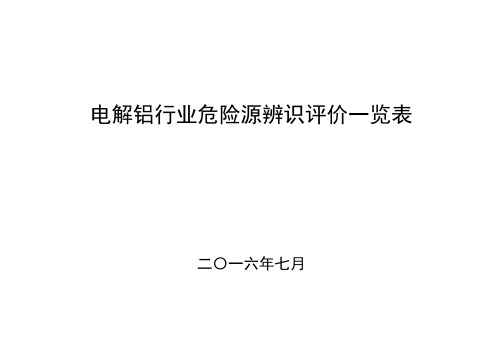 电解铝行业危险源辨识评价一览表

二〇一六年七月